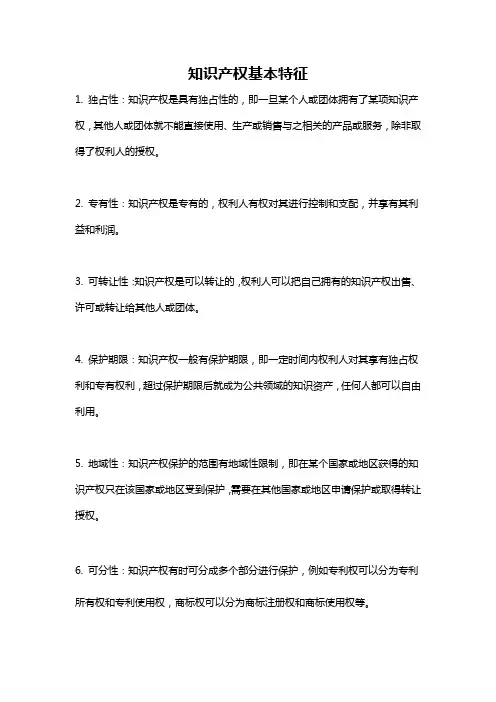 知识产权基本特征

1. 独占性：知识产权是具有独占性的，即一旦某个人或团体拥有了某项知识产权，其他人或团体就不能直接使用、生产或销售与之相关的产品或服务，除非取得了权利人的授权。

2. 专有性：知识产权是专有的，权利人有权对其进行控制和支配，并享有其利益和利润。

3. 可转让性：知识产权是可以转让的，权利人可以把自己拥有的知识产权出售、许可或转让给其他人或团体。

4. 保护期限：知识产权一般有保护期限，即一定时间内权利人对其享有独占权利和专有权利，超过保护期限后就成为公共领域的知识资产，任何人都可以自由利用。

5. 地域性：知识产权保护的范围有地域性限制，即在某个国家或地区获得的知识产权只在该国家或地区受到保护，需要在其他国家或地区申请保护或取得转让授权。

6. 可分性：知识产权有时可分成多个部分进行保护，例如专利权可以分为专利所有权和专利使用权，商标权可以分为商标注册权和商标使用权等。